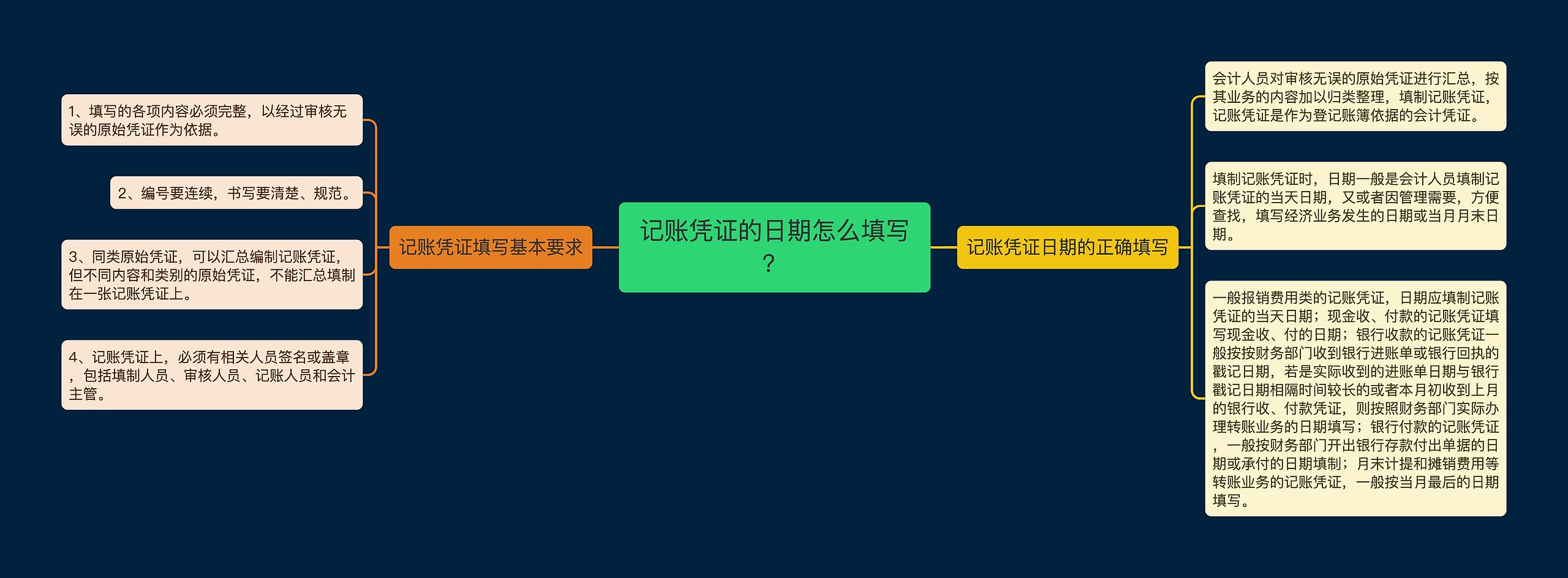 记账凭证的日期怎么填写？

记账凭证填写基本要求

1、填写的各项内容必须完整，以经过审核无误的原始凭证作为依据。

2、编号要连续，书写要清楚、规范。

3、同类原始凭证，可以汇总编制记账凭证，但不同内容和类别的原始凭证，不能汇总填制在一张记账凭证上。

4、记账凭证上，必须有相关人员签名或盖章，包括填制人员、审核人员、记账人员和会计主管。

记账凭证日期的正确填写

会计人员对审核无误的原始凭证进行汇总，按其业务的内容加以归类整理，填制记账凭证，记账凭证是作为登记账簿依据的会计凭证。

填制记账凭证时，日期一般是会计人员填制记账凭证的当天日期，又或者因管理需要，方便查找，填写经济业务发生的日期或当月月末日期。

一般报销费用类的记账凭证，日期应填制记账凭证的当天日期；现金收、付款的记账凭证填写现金收、付的日期；银行收款的记账凭证一般按按财务部门收到银行进账单或银行回执的戳记日期，若是实际收到的进账单日期与银行戳记日期相隔时间较长的或者本月初收到上月的银行收、付款凭证，则按照财务部门实际办理转账业务的日期填写；银行付款的记账凭证，一般按财务部门开出银行存款付出单据的日期或承付的日期填制；月末计提和摊销费用等转账业务的记账凭证，一般按当月最后的日期填写。